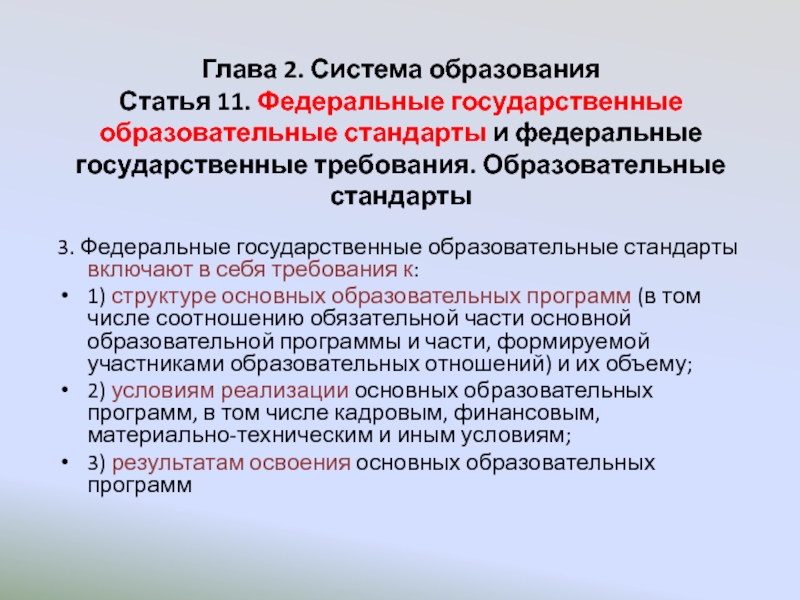 Глава 2. Система образования
Статья 11. Федеральные государственные образовательные стандарты и федеральные государственные требования. Образовательные стандарты

3. Федеральные государственные образовательные стандарты включают в себя требования к:

• 1) структуре основных образовательных программ (в том числе соотношению обязательной части основной образовательной программы и части, формируемой участниками образовательных отношений) и их объему;

• 2) условиям реализации основных образовательных программ, в том числе кадровым, финансовым, материально-техническим и иным условиям;

• 3) результатам освоения основных образовательных программ